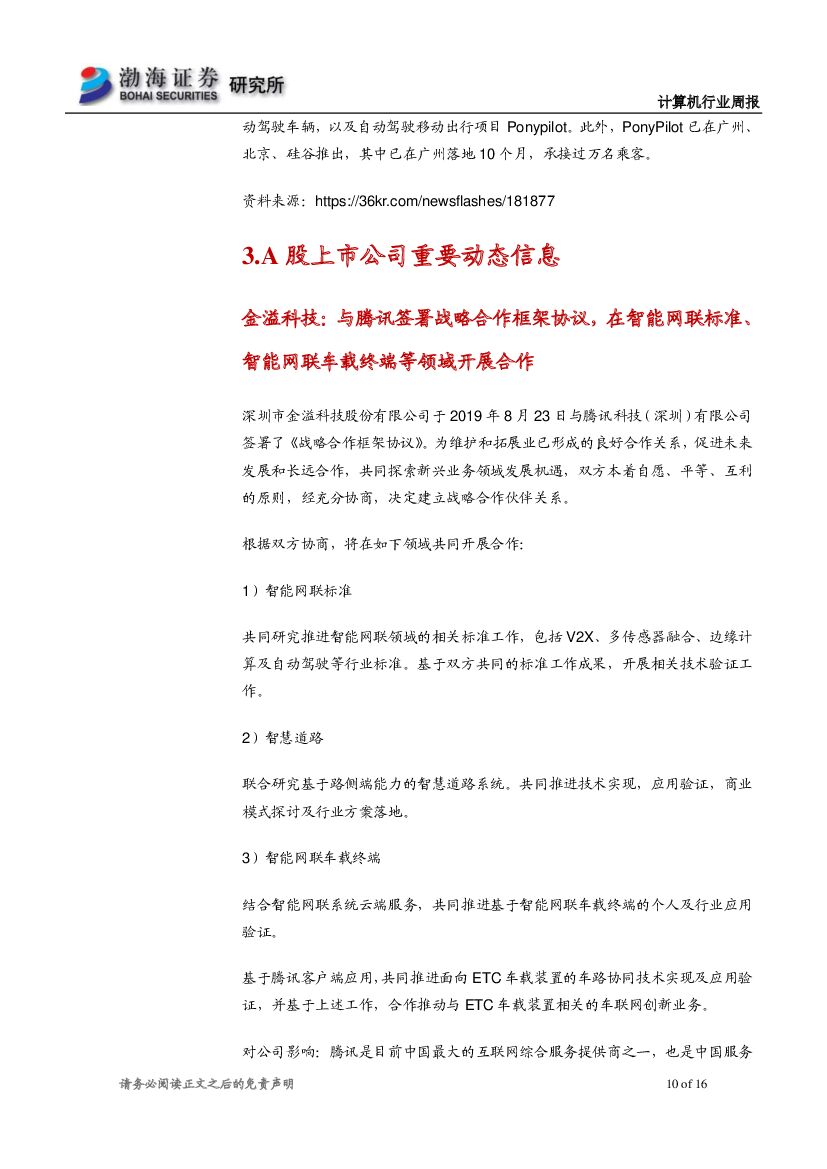 渤海证券 BOHAI SECURITIES 研究所

计算机行业周报

动驾驶车辆，以及自动驾驶移动出行项目 Ponypilot。此外，PonyPilot 已在广州、北京、硅谷推出，其中已在广州落地 10 个月，承接过万名乘客。

资料来源：https://36kr.com/newsflashes/181877

3.A 股上市公司重要动态信息

金溢科技：与腾讯签署战略合作框架协议，在智能网联标准、智能网联车载终端等领域开展合作

深圳市金溢科技股份有限公司于 2019 年 8 月 23 日与腾讯科技（深圳）有限公司签署了《战略合作框架协议》。为维护和拓展业已形成的良好合作关系，促进未来发展和长远合作，共同探索新兴业务领域发展机遇，双方本着自愿、平等、互利的原则，经充分协商，决定建立战略合作伙伴关系。

根据双方协商，将在如下领域共同开展合作:

1）智能网联标准

共同研究推进智能网联领域的相关标准工作，包括 V2X、多传感器融合、边缘计算及自动驾驶等行业标准。基于双方共同的标准工作成果，开展相关技术验证工作。

2）智慧道路

联合研究基于路侧端能力的智慧道路系统。共同推进技术实现，应用验证，商业模式探讨及行业方案落地。

3）智能网联车载终端

结合智能网联系统云端服务，共同推进基于智能网联车载终端的个人及行业应用验证。

基于腾讯客户端应用，共同推进面向 ETC 车载装置的车路协同技术实现及应用验证，并基于上述工作，合作推动与 ETC 车载装置相关的车联网创新业务。

对公司影响：腾讯是目前中国最大的互联网综合服务提供商之一，也是中国服务

请务必阅读正文之后的免责声明

10 of 16